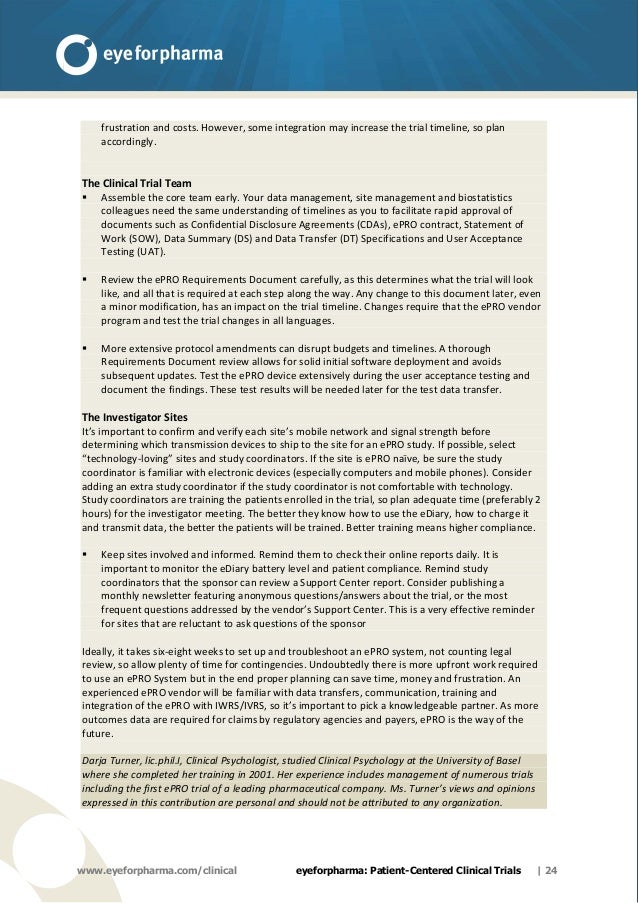 eyeforpharma

frustration and costs. However, some integration may increase the trial timeline, so plan accordingly.

The Clinical Trial Team

▪ Assemble the core team early. Your data management, site management and biostatistics colleagues need the same understanding of timelines as you to facilitate rapid approval of documents such as Confidential Disclosure Agreements (CDAs), ePRO contract, Statement of Work (SOW), Data Summary (DS) and Data Transfer (DT) Specifications and User Acceptance Testing (UAT).

▪ Review the ePRO Requirements Document carefully, as this determines what the trial will look like, and all that is required at each step along the way. Any change to this document later, even a minor modification, has an impact on the trial timeline. Changes require that the ePRO vendor program and test the trial changes in all languages.

▪ More extensive protocol amendments can disrupt budgets and timelines. A thorough Requirements Document review allows for solid initial software deployment and avoids subsequent updates. Test the ePRO device extensively during the user acceptance testing and document the findings. These test results will be needed later for the test data transfer.

The Investigator Sites

It's important to confirm and verify each site's mobile network and signal strength before determining which transmission devices to ship to the site for an ePRO study. If possible, select "technology-loving" sites and study coordinators. If the site is ePRO naïve, be sure the study coordinator is familiar with electronic devices (especially computers and mobile phones). Consider adding an extra study coordinator if the study coordinator is not comfortable with technology. Study coordinators are training the patients enrolled in the trial, so plan adequate time (preferably 2 hours) for the investigator meeting. The better they know how to use the eDiary, how to charge it and transmit data, the better the patients will be trained. Better training means higher compliance.

▪ Keep sites involved and informed. Remind them to check their online reports daily. It is important to monitor the eDiary battery level and patient compliance. Remind study coordinators that the sponsor can review a Support Center report. Consider publishing a monthly newsletter featuring anonymous questions/answers about the trial, or the most frequent questions addressed by the vendor's Support Center. This is a very effective reminder for sites that are reluctant to ask questions of the sponsor

Ideally, it takes six-eight weeks to set up and troubleshoot an ePRO system, not counting legal review, so allow plenty of time for contingencies. Undoubtedly there is more upfront work required to use an ePRO System but in the end proper planning can save time, money and frustration. An experienced ePRO vendor will be familiar with data transfers, communication, training and integration of the ePRO with IWRS/IVRS, so it's important to pick a knowledgeable partner. As more outcomes data are required for claims by regulatory agencies and payers, ePRO is the way of the future.

Darja Turner, lic.phil.I, Clinical Psychologist, studied Clinical Psychology at the University of Basel where she completed her training in 2001. Her experience includes management of numerous trials including the first ePRO trial of a leading pharmaceutical company. Ms. Turner's views and opinions expressed in this contribution are personal and should not be attributed to any organization.

www.eyeforpharma.com/clinical eyeforpharma: Patient-Centered Clinical Trials | 24